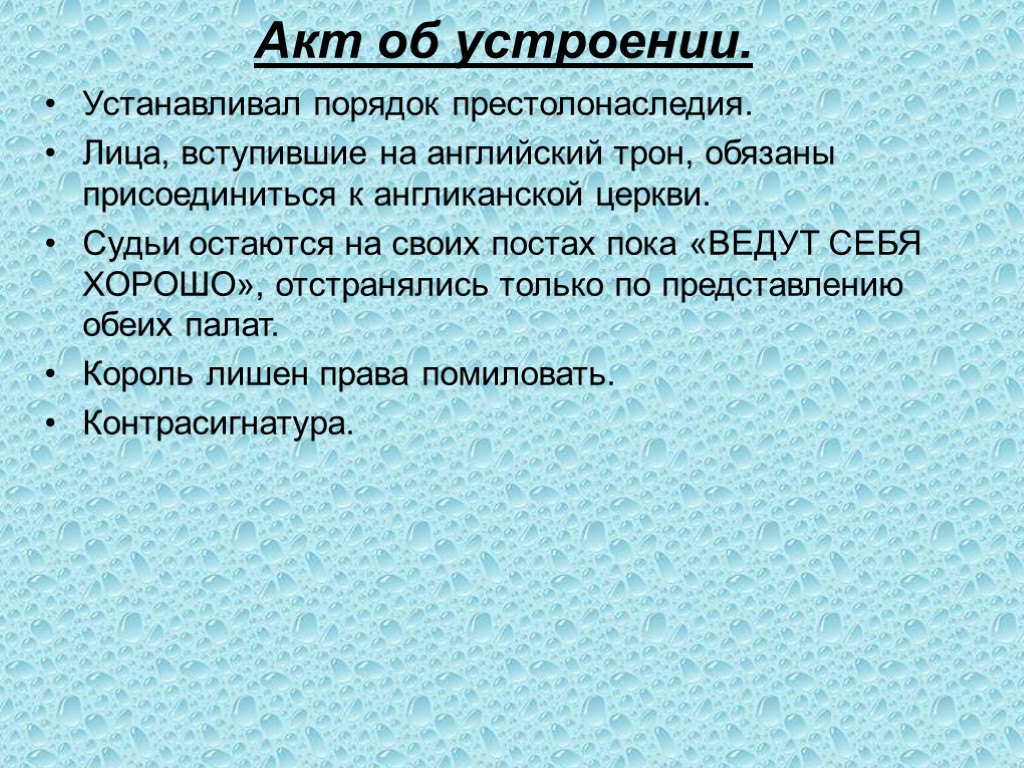 Акт об устроении.

• Устанавливал порядок престолонаследия.
• Лица, вступившие на английский трон, обязаны присоединиться к англиканской церкви.
• Судьи остаются на своих постах пока «ВЕДУТ СЕБЯ ХОРОШО», отстранялись только по представлению обеих палат.
• Король лишен права помиловать.
• Контрасигнатура.